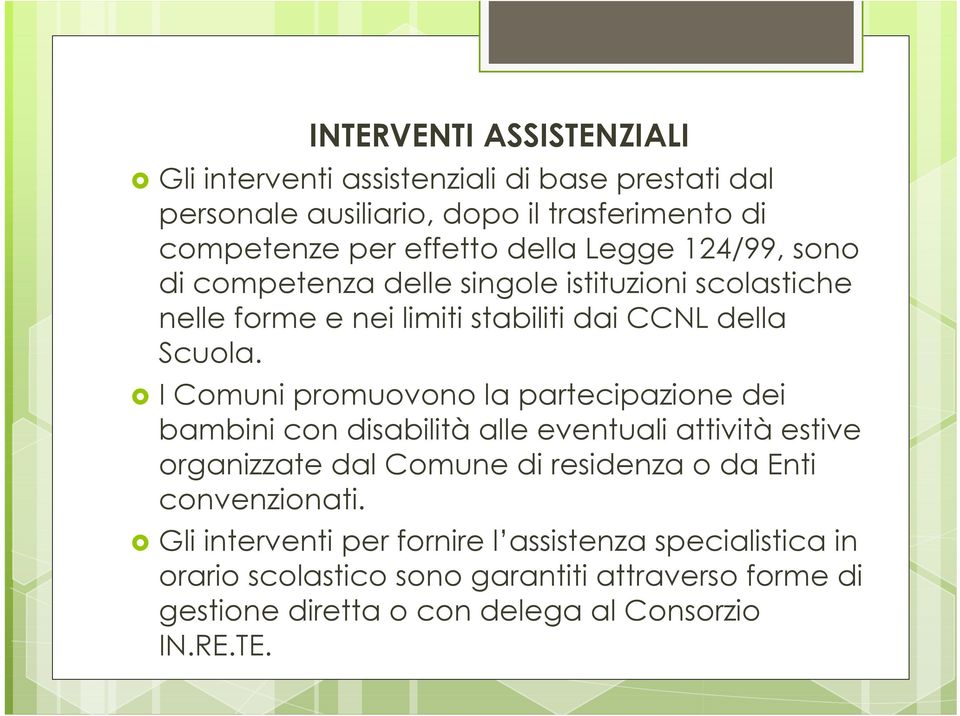 INTERVENTI ASSISTENZIALI

Gli interventi assistenziali di base prestati dal personale ausiliario, dopo il trasferimento di competenze per effetto della Legge 124/99, sono di competenza delle singole istituzioni scolastiche nelle forme e nei limiti stabiliti dai CCNL della Scuola.

I Comuni promuovono la partecipazione dei bambini con disabilità alle eventuali attività estive organizzate dal Comune di residenza o da Enti convenzionati.

Gli interventi per fornire l'assistenza specialistica in orario scolastico sono garantiti attraverso forme di gestione diretta o con delega al Consorzio IN.RE.TE.